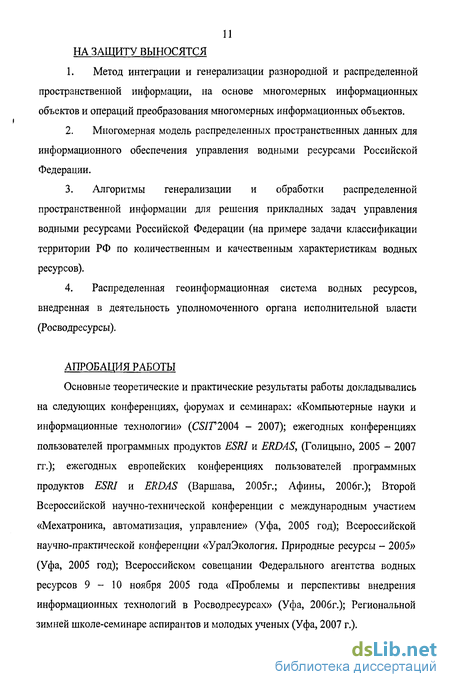 11

НА ЗАЩИТУ ВЫНОСЯТСЯ

1. Метод интеграции и генерализации разнородной и распределенной пространственной информации, на основе многомерных информационных объектов и операций преобразования многомерных информационных объектов.

2. Многомерная модель распределенных пространственных данных для информационного обеспечения управления водными ресурсами Российской Федерации.

3. Алгоритмы генерализации и обработки распределенной пространственной информации для решения прикладных задач управления водными ресурсами Российской Федерации (на примере задачи классификации территории РФ по количественным и качественным характеристикам водных ресурсов).

4. Распределенная геоинформационная система водных ресурсов, внедренная в деятельность уполномоченного органа исполнительной власти (Росводресурсы).

АПРОБАЦИЯ РАБОТЫ

Основные теоретические и практические результаты работы докладывались на следующих конференциях, форумах и семинарах: «Компьютерные науки и информационные технологии» (CSIT'2004 – 2007); ежегодных конференциях пользователей программных продуктов ESRI и ERDAS, (Голицыно, 2005 – 2007 гг.); ежегодных европейских конференциях пользователей программных продуктов ESRI и ERDAS (Варшава, 2005г.; Афины, 2006г.); Второй Всероссийской научно-технической конференции с международным участием «Мехатроника, автоматизация, управление» (Уфа, 2005 год); Всероссийской научно-практической конференции «УралЭкология. Природные ресурсы – 2005» (Уфа, 2005 год); Всероссийском совещании Федерального агентства водных ресурсов 9 – 10 ноября 2005 года «Проблемы и перспективы внедрения информационных технологий в Росводресурсах» (Уфа, 2006г.); Региональной зимней школе-семинаре аспирантов и молодых ученых (Уфа, 2007 г.).

dsLib.net
библиотека диссертаций